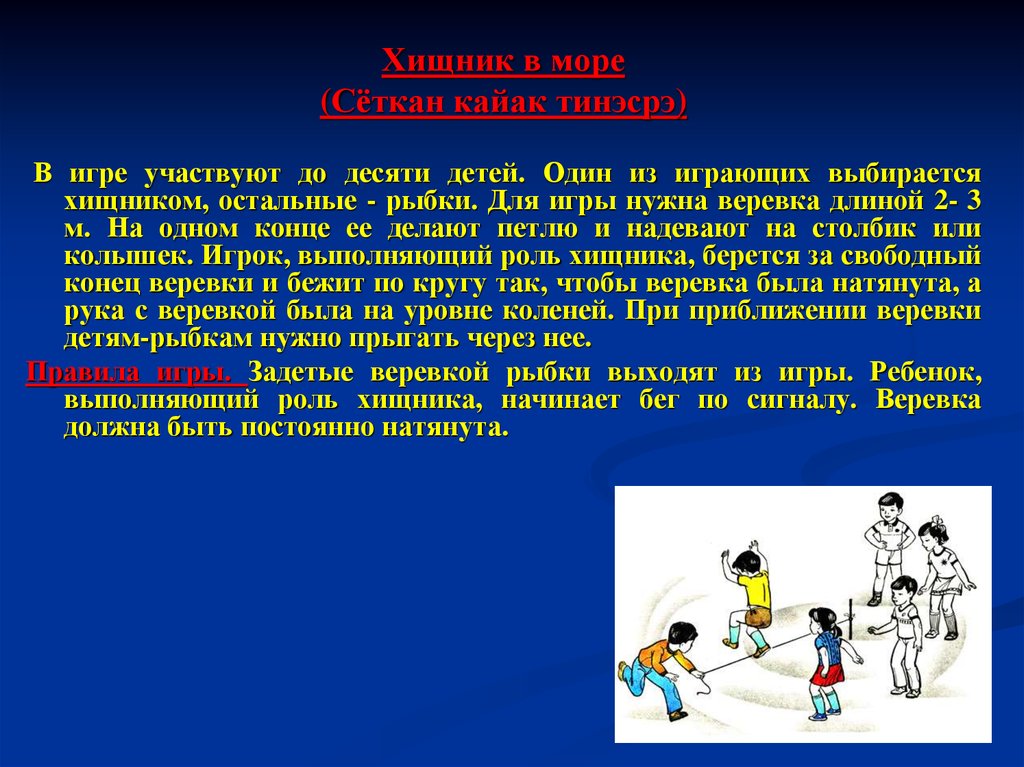 Хищник в море
(Сёткан кайак тинэсрэ)

В игре участвуют до десяти детей. Один из играющих выбирается хищником, остальные - рыбки. Для игры нужна веревка длиной 2- 3 м. На одном конце ее делают петлю и надевают на столбик или колышек. Игрок, выполняющий роль хищника, берется за свободный конец веревки и бежит по кругу так, чтобы веревка была натянута, а рука с веревкой была на уровне коленей. При приближении веревки детям-рыбкам нужно прыгать через нее.

Правила игры. Задетые веревкой рыбки выходят из игры. Ребенок, выполняющий роль хищника, начинает бег по сигналу. Веревка должна быть постоянно натянута.